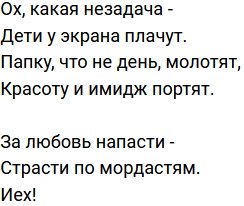 Ох, какая незадача -
Дети у экрана плачут.
Папку, что не день, молотят,
Красоту и имидж портят.

За любовь напасти -
Страсти по мордастям.
Иех!